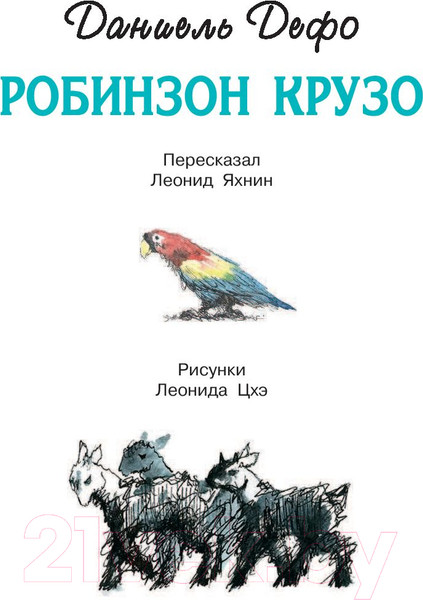 Даниель Дефо

РОБИНЗОН КРУЗО

Пересказал
Леонид Яхнин

Рисунки
Леонида Цхэ

21vek.by